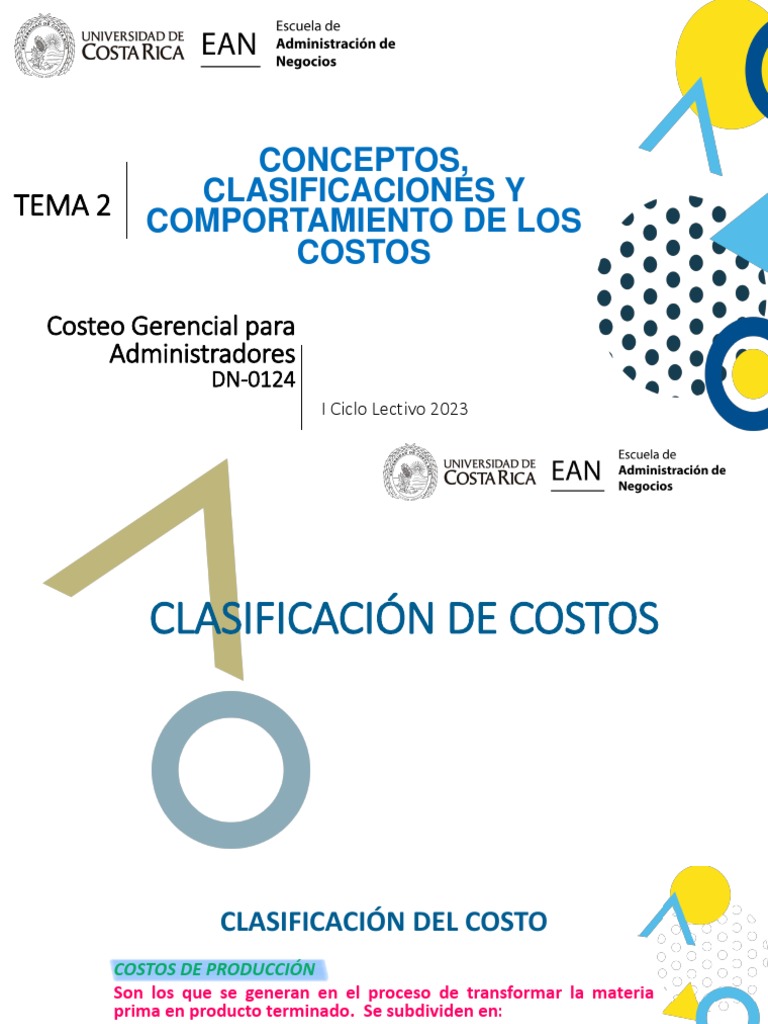 UNIVERSIDAD DE COSTA RICA EAN Escuela de Administración de Negocios

TEMA 2

CONCEPTOS, CLASIFICACIONES Y COMPORTAMIENTO DE LOS COSTOS

Costeo Gerencial para Administradores
DN-0124

I Ciclo Lectivo 2023

UNIVERSIDAD DE COSTA RICA EAN Escuela de Administración de Negocios

CLASIFICACIÓN DE COSTOS

CLASIFICACIÓN DEL COSTO

COSTOS DE PRODUCCIÓN

Son los que se generan en el proceso de transformar la materia prima en producto terminado. Se subdividen en: